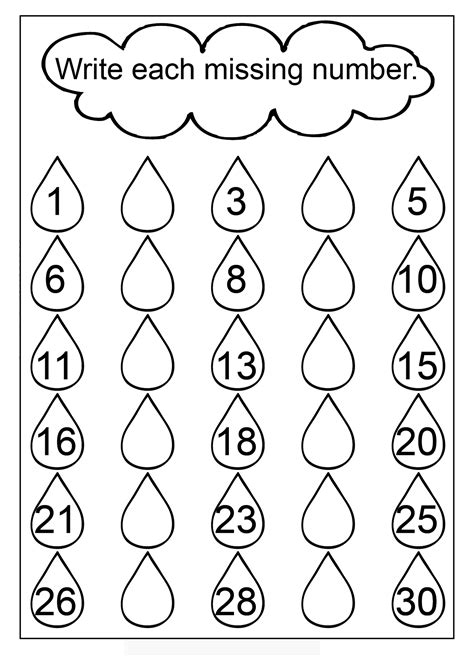 Write each missing number.

1 3 5
6 8 10
11 13 15
16 18 20
21 23 25
26 28 30